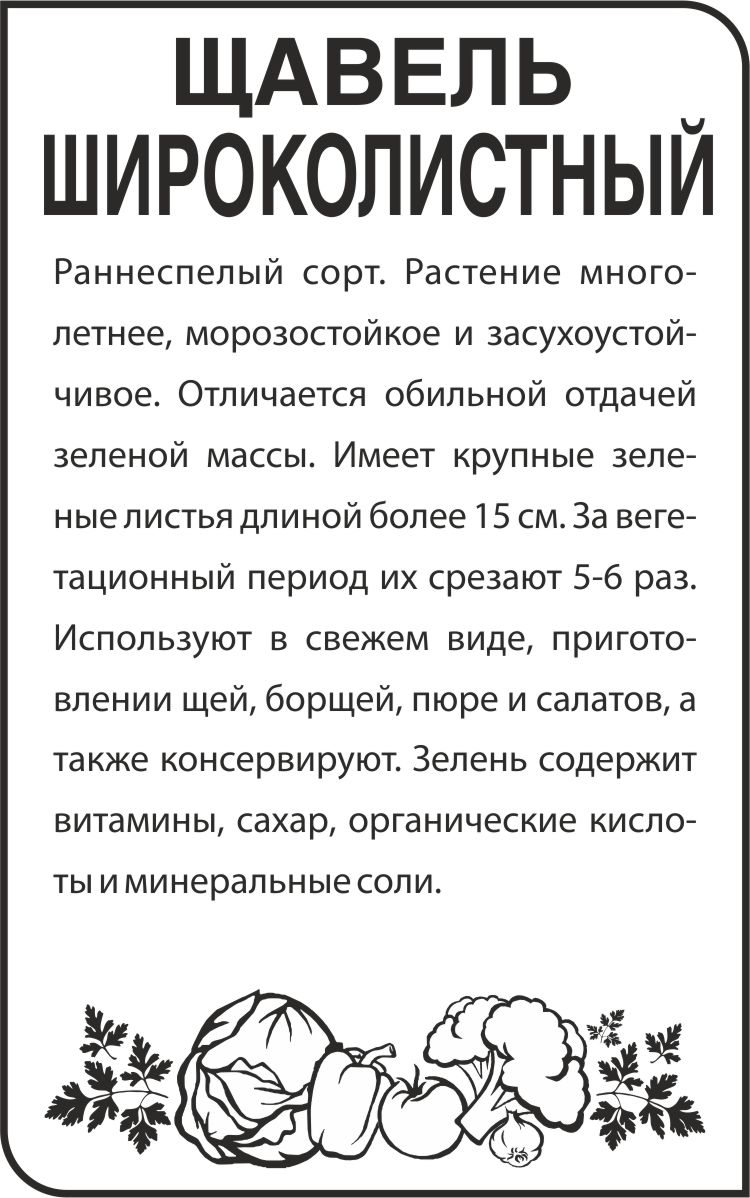 ЩАВЕЛЬ ШИРОКОЛИСТНЫЙ

Раннеспелый сорт. Растение многолетнее, морозостойкое и засухоустойчивое. Отличается обильной отдачей зеленой массы. Имеет крупные зеленые листья длиной более 15 см. За вегетационный период их срезают 5-6 раз. Используют в свежем виде, приготовлении щей, борщей, пюре и салатов, а также консервируют. Зелень содержит витамины, сахар, органические кислоты и минеральные соли.